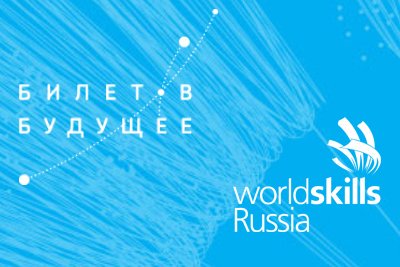 БИЛЕТ В
БУДУЩЕЕ

worldskills
Russia